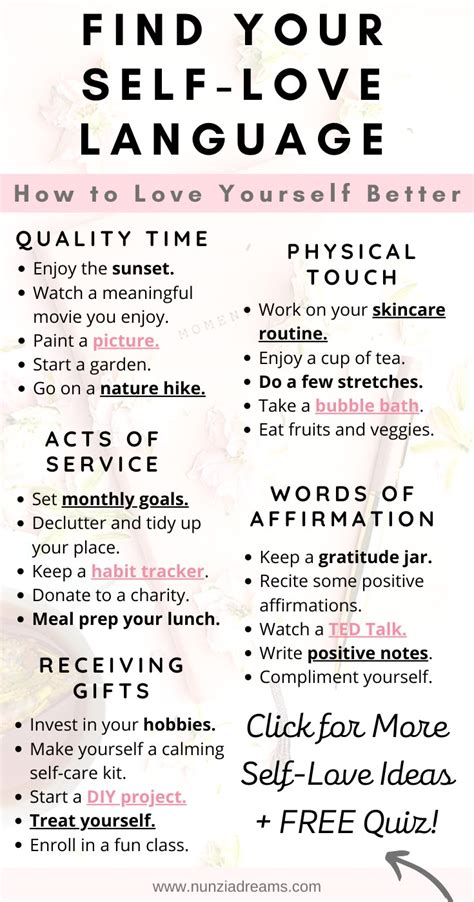 FIND YOUR SELF-LOVE LANGUAGE

How to Love Yourself Better

QUALITY TIME
• Enjoy the sunset.
• Watch a meaningful movie you enjoy.
• Paint a picture.
• Start a garden.
• Go on a nature hike.

ACTS OF SERVICE
• Set monthly goals.
• Declutter and tidy up your place.
• Keep a habit tracker.
• Donate to a charity.
• Meal prep your lunch.

RECEIVING GIFTS
• Invest in your hobbies.
• Make yourself a calming self-care kit.
• Start a DIY project.
• Treat yourself.
• Enroll in a fun class.

PHYSICAL TOUCH
• Work on your skincare routine.
• Enjoy a cup of tea.
• Do a few stretches.
• Take a bubble bath.
• Eat fruits and veggies.

WORDS OF AFFIRMATION
• Keep a gratitude jar.
• Recite some positive affirmations.
• Watch a TED Talk.
• Write positive notes.
• Compliment yourself.

Click for More Self-Love Ideas + FREE Quiz!

www.nunziadreams.com